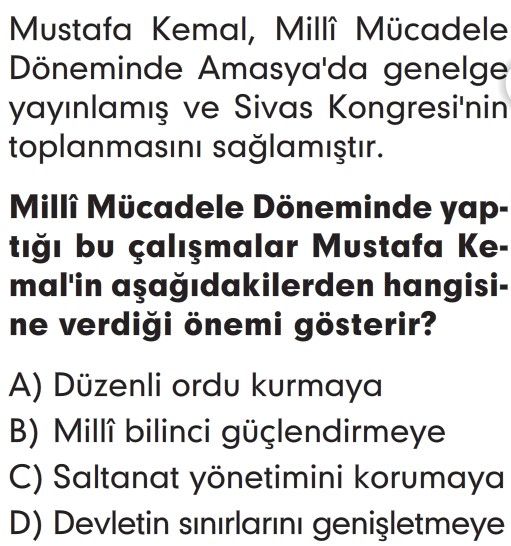 Mustafa Kemal, Millî Mücadele Döneminde Amasya'da genelge yayınlamış ve Sivas Kongresi'nin toplanmasını sağlamıştır.

Millî Mücadele Döneminde yaptığı bu çalışmalar Mustafa Kemal'in aşağıdakilerden hangisine verdiği önemi gösterir?

A) Düzenli ordu kurmaya
B) Millî bilinci güçlendirmeye
C) Saltanat yönetimini korumaya
D) Devletin sınırlarını genişletmeye